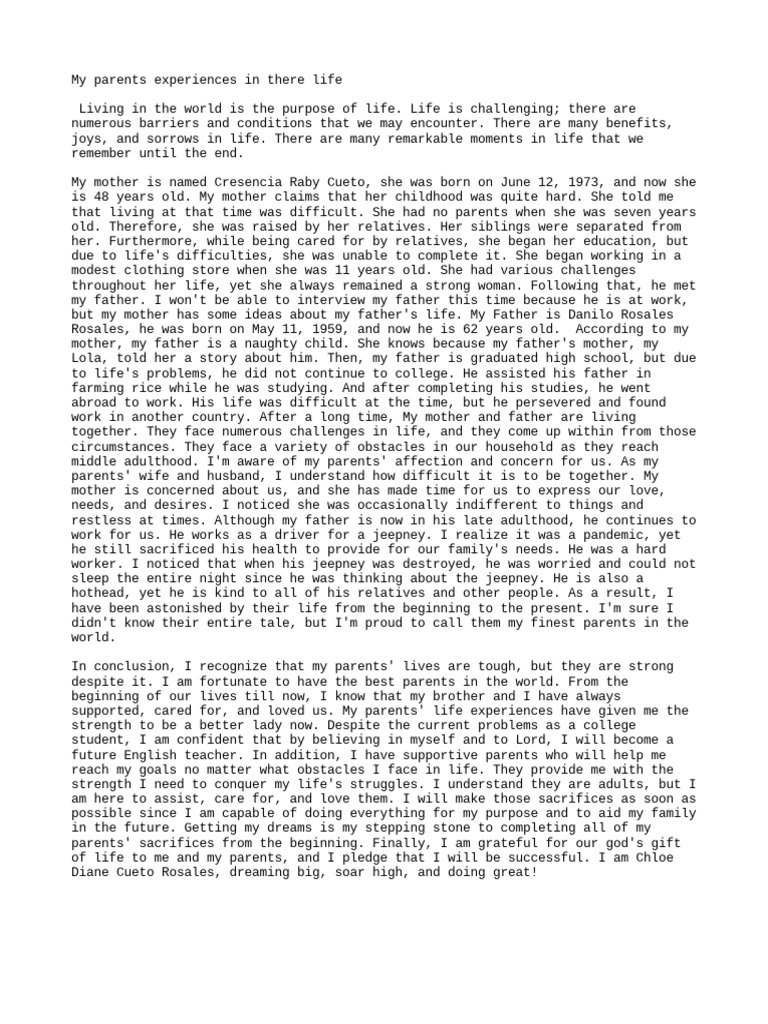 My parents experiences in there life

Living in the world is the purpose of life. Life is challenging; there are numerous barriers and conditions that we may encounter. There are many benefits, joys, and sorrows in life. There are many remarkable moments in life that we remember until the end.

My mother is named Cresencia Raby Cueto, she was born on June 12, 1973, and now she is 48 years old. My mother claims that her childhood was quite hard. She told me that living at that time was difficult. She had no parents when she was seven years old. Therefore, she was raised by her relatives. Her siblings were separated from her. Furthermore, while being cared for by relatives, she began her education, but due to life's difficulties, she was unable to complete it. She began working in a modest clothing store when she was 11 years old. She had various challenges throughout her life, yet she always remained a strong woman. Following that, he met my father. I won't be able to interview my father this time because he is at work, but my mother has some ideas about my father's life. My Father is Danilo Rosales Rosales, he was born on May 11, 1959, and now he is 62 years old. According to my mother, my father is a naughty child. She knows because my father's mother, my Lola, told her a story about him. Then, my father is graduated high school, but due to life's problems, he did not continue to college. He assisted his father in farming rice while he was studying. And after completing his studies, he went abroad to work. His life was difficult at the time, but he persevered and found work in another country. After a long time, My mother and father are living together. They face numerous challenges in life, and they come up within from those circumstances. They face a variety of obstacles in our household as they reach middle adulthood. I'm aware of my parents' affection and concern for us. As my parents' wife and husband, I understand how difficult it is to be together. My mother is concerned about us, and she has made time for us to express our love, needs, and desires. I noticed she was occasionally indifferent to things and restless at times. Although my father is now in his late adulthood, he continues to work for us. He works as a driver for a jeepney. I realize it was a pandemic, yet he still sacrificed his health to provide for our family's needs. He was a hard worker. I noticed that when his jeepney was destroyed, he was worried and could not sleep the entire night since he was thinking about the jeepney. He is also a hothead, yet he is kind to all of his relatives and other people. As a result, I have been astonished by their life from the beginning to the present. I'm sure I didn't know their entire tale, but I'm proud to call them my finest parents in the world.

In conclusion, I recognize that my parents' lives are tough, but they are strong despite it. I am fortunate to have the best parents in the world. From the beginning of our lives till now, I know that my brother and I have always supported, cared for, and loved us. My parents' life experiences have given me the strength to be a better lady now. Despite the current problems as a college student, I am confident that by believing in myself and to Lord, I will become a future English teacher. In addition, I have supportive parents who will help me reach my goals no matter what obstacles I face in life. They provide me with the strength I need to conquer my life's struggles. I understand they are adults, but I am here to assist, care for, and love them. I will make those sacrifices as soon as possible since I am capable of doing everything for my purpose and to aid my family in the future. Getting my dreams is my stepping stone to completing all of my parents' sacrifices from the beginning. Finally, I am grateful for our god's gift of life to me and my parents, and I pledge that I will be successful. I am Chloe Diane Cueto Rosales, dreaming big, soar high, and doing great!